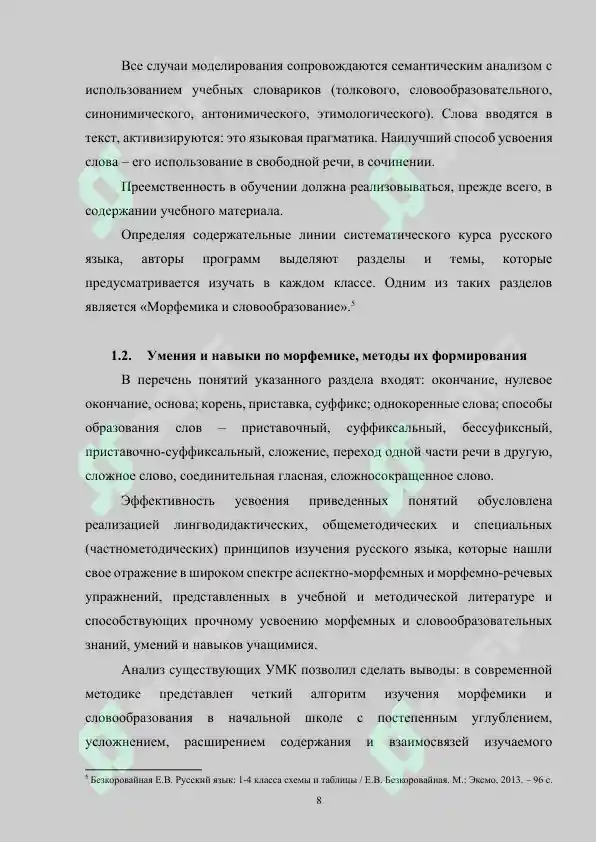 Все случаи моделирования сопровождаются семантическим анализом с использованием учебных словариков (толкового, словообразовательного, синонимического, антонимического, этимологического). Слова вводятся в текст, активизируются: это языковая прагматика. Наилучший способ усвоения слова – его использование в свободной речи, в сочинении.

Преемственность в обучении должна реализовываться, прежде всего, в содержании учебного материала.

Определяя содержательные линии систематического курса русского языка, авторы программ выделяют разделы и темы, которые предусматривается изучать в каждом классе. Одним из таких разделов является «Морфемика и словообразование».$^5$

1.2. Умения и навыки по морфемике, методы их формирования

В перечень понятий указанного раздела входят: окончание, нулевое окончание, основа; корень, приставка, суффикс; однокоренные слова; способы образования слов – приставочный, суффиксальный, бессуфиксный, приставочно-суффиксальный, сложение, переход одной части речи в другую, сложное слово, соединительная гласная, сложносокращенное слово.

Эффективность усвоения приведенных понятий обусловлена реализацией лингводидактических, общеметодических и специальных (частнометодических) принципов изучения русского языка, которые нашли свое отражение в широком спектре аспектно-морфемных и морфемно-речевых упражнений, представленных в учебной и методической литературе и способствующих прочному усвоению морфемных и словообразовательных знаний, умений и навыков учащимися.

Анализ существующих УМК позволил сделать выводы: в современной методике представлен четкий алгоритм изучения морфемики и словообразования в начальной школе с постепенным углублением, усложнением, расширением содержания и взаимосвязей изучаемого

$^5$ Безкоровайная Е.В. Русский язык: 1-4 класса схемы и таблицы / Е.В. Безкоровайная. М.: Эксмо, 2013. – 96 с.

8